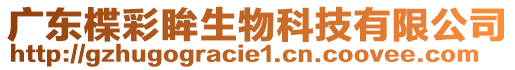 广东楪彩眸生物科技有限公司
http://gzhugogracie1.cn.coovee.com